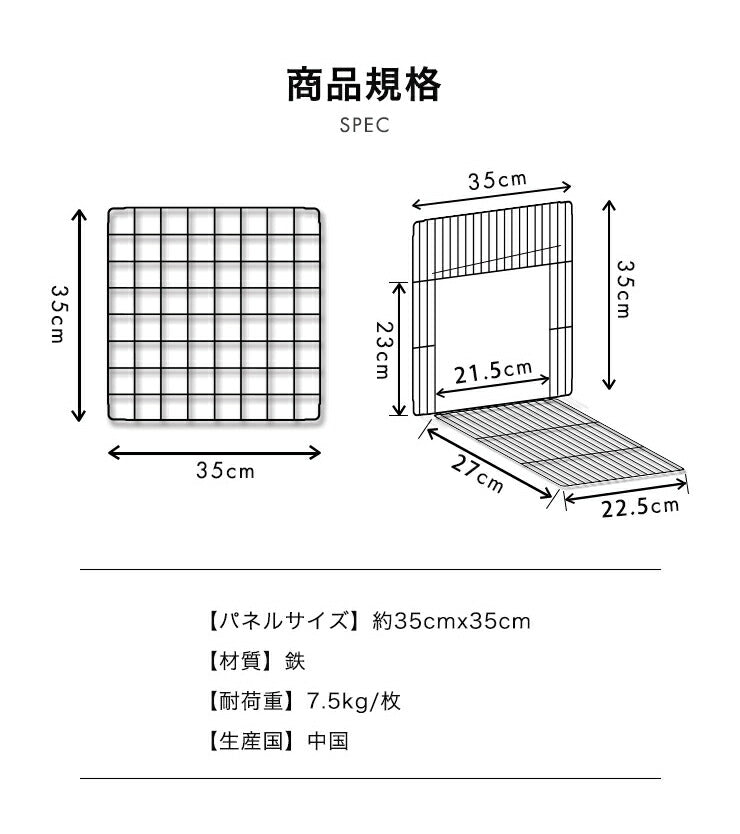 商品規格

SPEC

35cm

35cm

35cm

35cm

23cm

21.5cm

27cm

22.5cm

【パネルサイズ】約35cmx35cm

【材質】鉄

【耐荷重】7.5kg/枚

【生産国】中国